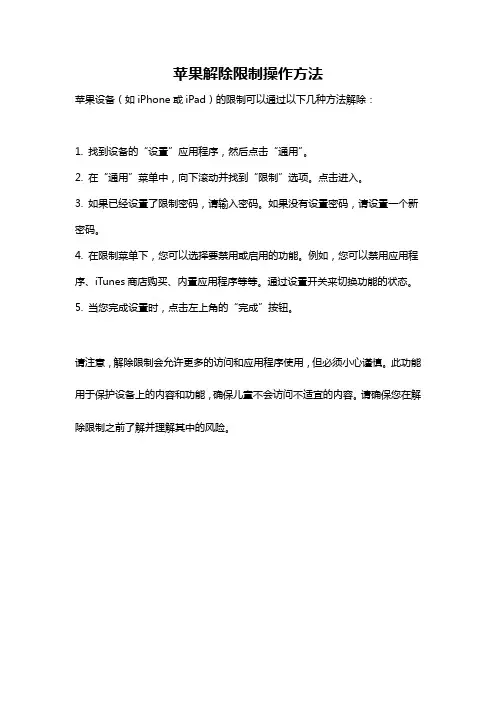 苹果解除限制操作方法

苹果设备（如 iPhone 或 iPad）的限制可以通过以下几种方法解除：

1. 找到设备的“设置”应用程序，然后点击“通用”。

2. 在“通用”菜单中，向下滚动并找到“限制”选项。点击进入。

3. 如果已经设置了限制密码，请输入密码。如果没有设置密码，请设置一个新密码。

4. 在限制菜单下，您可以选择要禁用或启用的功能。例如，您可以禁用应用程序、iTunes 商店购买、内置应用程序等等。通过设置开关来切换功能的状态。

5. 当您完成设置时，点击左上角的“完成”按钮。

请注意，解除限制会允许更多的访问和应用程序使用，但必须小心谨慎。此功能用于保护设备上的内容和功能，确保儿童不会访问不适宜的内容。请确保您在解除限制之前了解并理解其中的风险。